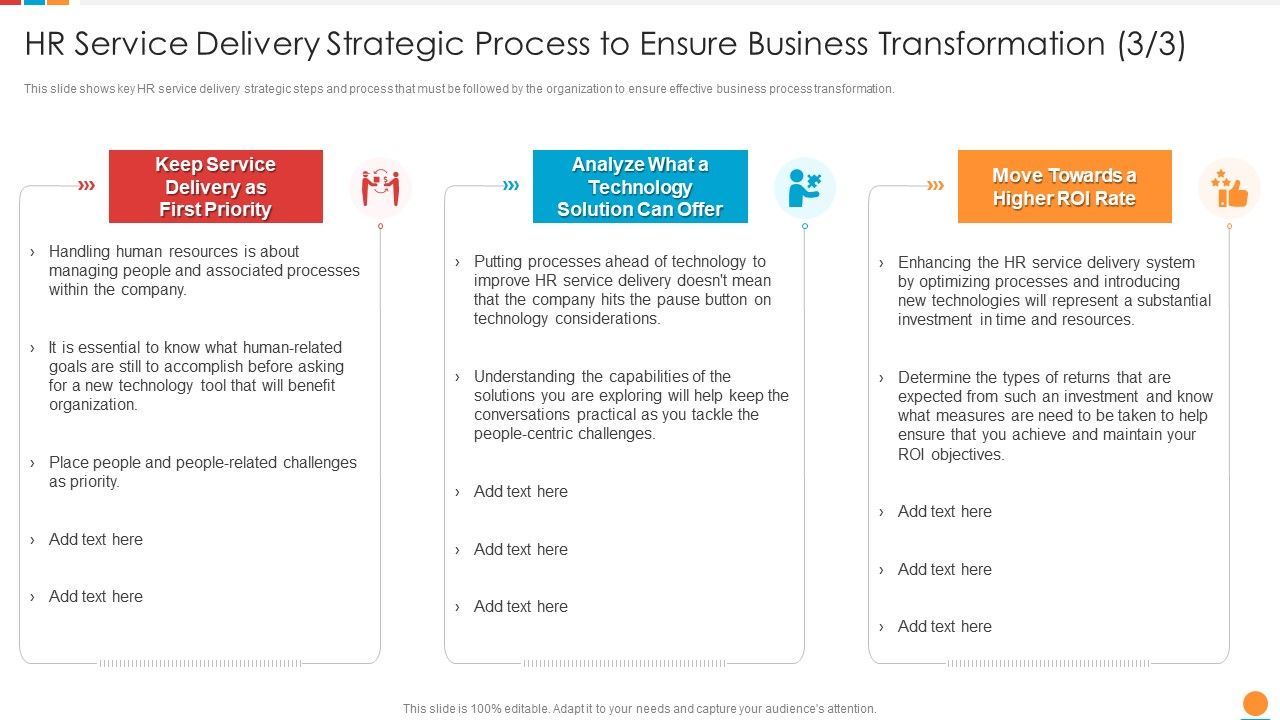 HR Service Delivery Strategic Process to Ensure Business Transformation (3/3)

This slide shows key HR service delivery strategic steps and process that must be followed by the organization to ensure effective business process transformation.

Keep Service Delivery as First Priority

› Handling human resources is about managing people and associated processes within the company.

› It is essential to know what human-related goals are still to accomplish before asking for a new technology tool that will benefit organization.

› Place people and people-related challenges as priority.

› Add text here

› Add text here

Analyze What a Technology Solution Can Offer

› Putting processes ahead of technology to improve HR service delivery doesn't mean that the company hits the pause button on technology considerations.

› Understanding the capabilities of the solutions you are exploring will help keep the conversations practical as you tackle the people-centric challenges.

› Add text here

› Add text here

› Add text here

Move Towards a Higher ROI Rate

› Enhancing the HR service delivery system by optimizing processes and introducing new technologies will represent a substantial investment in time and resources.

› Determine the types of returns that are expected from such an investment and know what measures are need to be taken to help ensure that you achieve and maintain your ROI objectives.

› Add text here

› Add text here

› Add text here

This slide is 100% editable. Adapt it to your needs and capture your audience's attention.